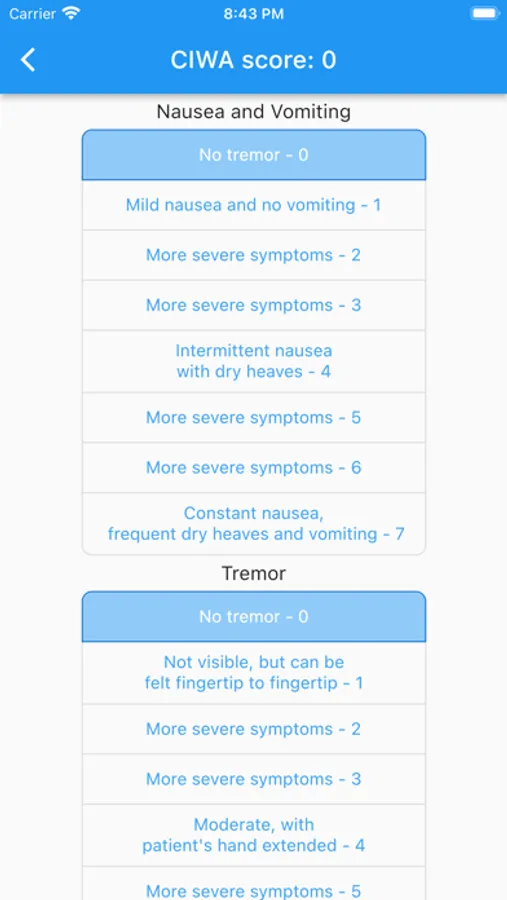 Carrier 8:43 PM

CIWA score: 0

Nausea and Vomiting

No tremor - 0

Mild nausea and no vomiting - 1

More severe symptoms - 2

More severe symptoms - 3

Intermittent nausea with dry heaves - 4

More severe symptoms - 5

More severe symptoms - 6

Constant nausea, frequent dry heaves and vomiting - 7

Tremor

No tremor - 0

Not visible, but can be felt fingertip to fingertip - 1

More severe symptoms - 2

More severe symptoms - 3

Moderate, with patient's hand extended - 4

More severe symptoms - 5